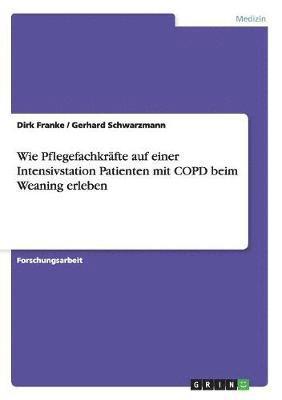 Medizin

Dirk Franke / Gerhard Schwarzmann

Wie Pflegefachkräfte auf einer Intensivstation Patienten mit COPD beim Weaning erleben

Forschungsarbeit

GRIN